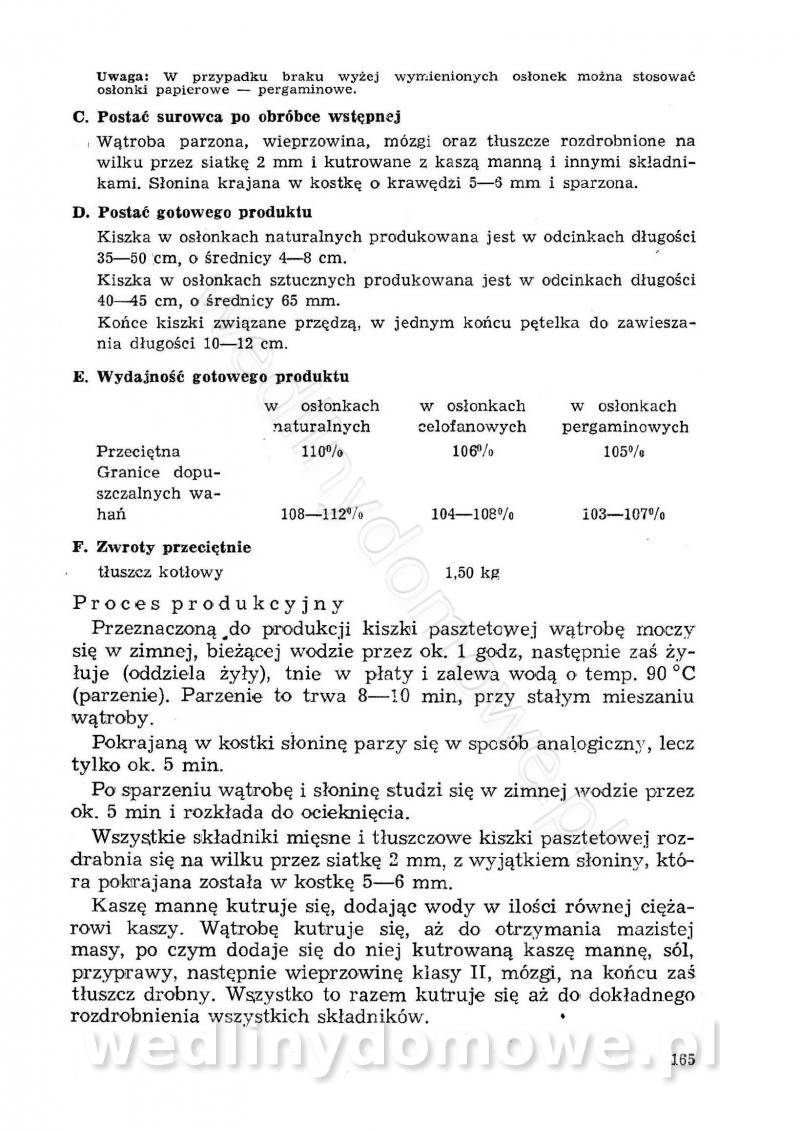 Uwaga: W przypadku braku wyżej wymienionych osłonek można stosować osłonki papierowe — pergaminowe.

C. Postać surowca po obróbce wstępnej

Wątroba parzona, wieprzowina, mózgi oraz tłuszcze rozdrobnione na wilku przez siatkę 2 mm i kutrowane z kaszą manną i innymi składnikami. Słonina krajana w kostkę o krawędzi 5—6 mm i sparzona.

D. Postać gotowego produktu

Kiszka w osłonkach naturalnych produkowana jest w odcinkach długości 35—50 cm, o średnicy 4—8 cm.

Kiszka w osłonkach sztucznych produkowana jest w odcinkach długości 40—45 cm, o średnicy 65 mm.

Końce kiszki związane przędzą, w jednym końcu pętelka do zawieszania długości 10—12 cm.

E. Wydajność gotowego produktu

| | w osłonkach naturalnych | w osłonkach celofanowych | w osłonkach pergaminowych |
|---|---|---|---|
| Przeciętna | 110% | 106% | 105% |
| Granice dopuszczalnych wahań | 108—112% | 104—108% | 103—107% |

F. Zwroty przeciętnie

tłuszcz kotłowy 1,50 kg

Proces produkcyjny

Przeznaczoną do produkcji kiszki pasztetowej wątrobę moczy się w zimnej, bieżącej wodzie przez ok. 1 godz, następnie zaś żyłuje (oddziela żyły), tnie w płaty i zalewa wodą o temp. 90 °C (parzenie). Parzenie to trwa 8—10 min, przy stałym mieszaniu wątroby.

Pokrajaną w kostki słoninę parzy się w sposób analogiczny, lecz tylko ok. 5 min.

Po sparzeniu wątrobę i słoninę studzi się w zimnej wodzie przez ok. 5 min i rozkłada do ocieknięcia.

Wszystkie składniki mięsne i tłuszczowe kiszki pasztetowej rozdrabnia się na wilku przez siatkę 2 mm, z wyjątkiem słoniny, która pokrajana została w kostkę 5—6 mm.

Kaszę mannę kutruje się, dodając wody w ilości równej ciężarowi kaszy. Wątrobę kutruje się, aż do otrzymania mazistej masy, po czym dodaje się do niej kutrowaną kaszę mannę, sól, przyprawy, następnie wieprzowinę klasy II, mózgi, na końcu zaś tłuszcz drobny. Wszystko to razem kutruje się aż do dokładnego rozdrobnienia wszystkich składników.

wedlinydomowe.pl

165